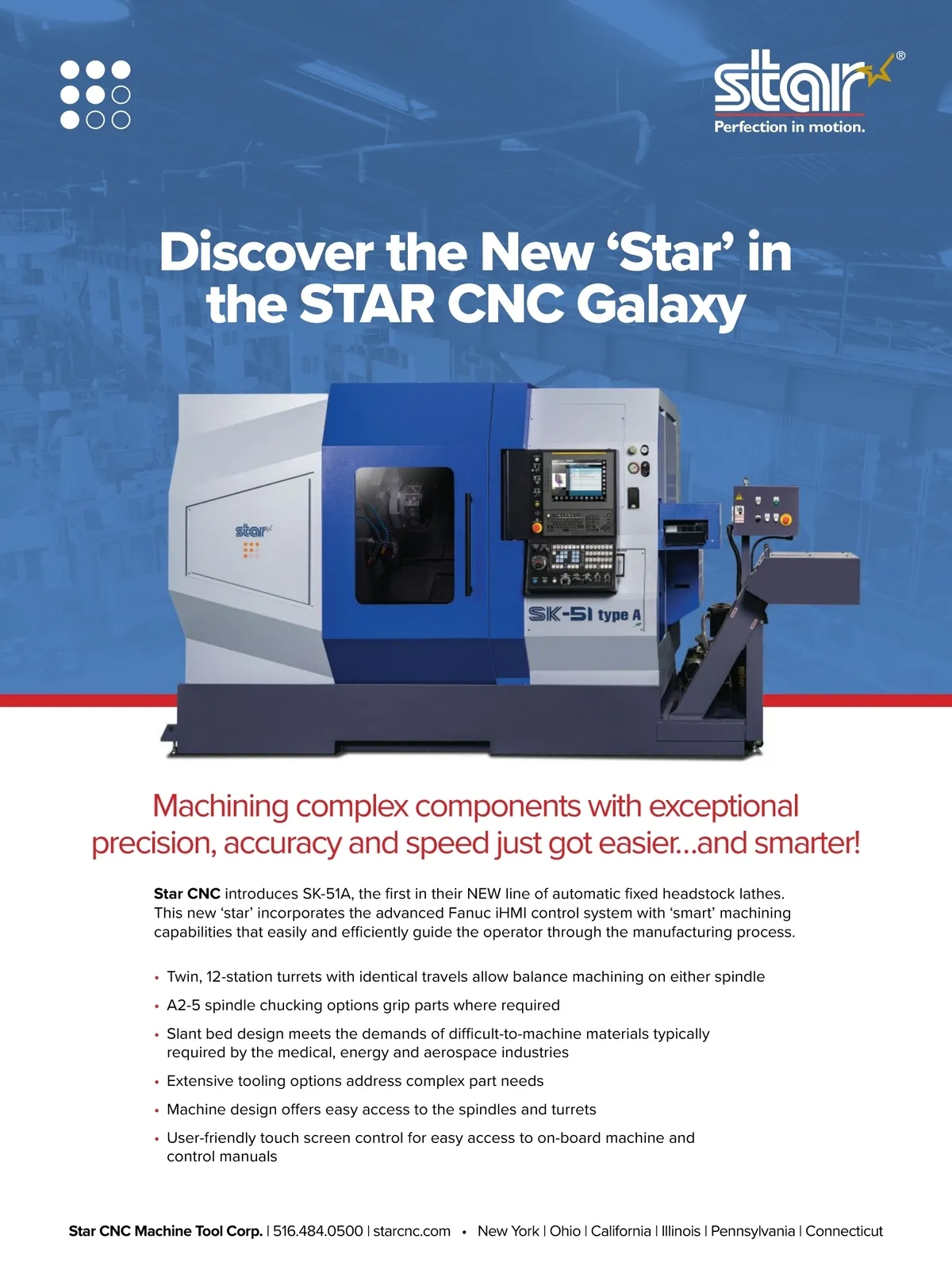 star®
Perfection in motion.

Discover the New 'Star' in the STAR CNC Galaxy

star

SK-51 type A

Machining complex components with exceptional precision, accuracy and speed just got easier...and smarter!

Star CNC introduces SK-51A, the first in their NEW line of automatic fixed headstock lathes. This new 'star' incorporates the advanced Fanuc iHMI control system with 'smart' machining capabilities that easily and efficiently guide the operator through the manufacturing process.

• Twin, 12-station turrets with identical travels allow balance machining on either spindle
• A2-5 spindle chucking options grip parts where required
• Slant bed design meets the demands of difficult-to-machine materials typically required by the medical, energy and aerospace industries
• Extensive tooling options address complex part needs
• Machine design offers easy access to the spindles and turrets
• User-friendly touch screen control for easy access to on-board machine and control manuals

Star CNC Machine Tool Corp. | 516.484.0500 | starcnc.com • New York | Ohio | California | Illinois | Pennsylvania | Connecticut